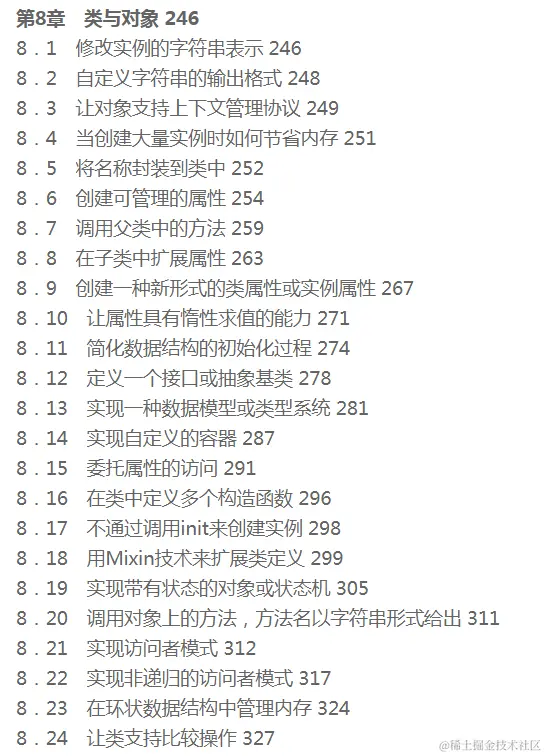 第8章 类与对象 246
8．1 修改实例的字符串表示 246
8．2 自定义字符串的输出格式 248
8．3 让对象支持上下文管理协议 249
8．4 当创建大量实例时如何节省内存 251
8．5 将名称封装到类中 252
8．6 创建可管理的属性 254
8．7 调用父类中的方法 259
8．8 在子类中扩展属性 263
8．9 创建一种新形式的类属性或实例属性 267
8．10 让属性具有惰性求值的能力 271
8．11 简化数据结构的初始化过程 274
8．12 定义一个接口或抽象基类 278
8．13 实现一种数据模型或类型系统 281
8．14 实现自定义的容器 287
8．15 委托属性的访问 291
8．16 在类中定义多个构造函数 296
8．17 不通过调用init来创建实例 298
8．18 用Mixin技术来扩展类定义 299
8．19 实现带有状态的对象或状态机 305
8．20 调用对象上的方法，方法名以字符串形式给出 311
8．21 实现访问者模式 312
8．22 实现非递归的访问者模式 317
8．23 在环状数据结构中管理内存 324
8．24 让类支持比较操作 327

@稀土掘金技术社区